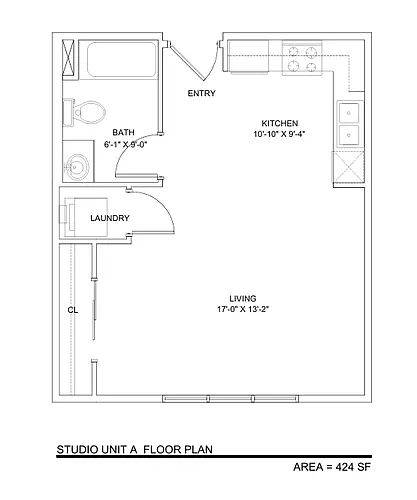 ENTRY

KITCHEN
10'-10" X 9'-4"

BATH
6'-1" X 9'-0"

LAUNDRY

CL

LIVING
17'-0" X 13'-2"

STUDIO UNIT A FLOOR PLAN

AREA = 424 SF